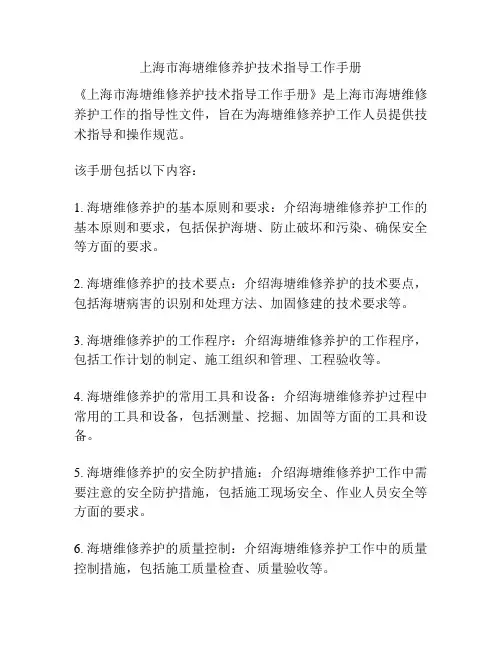 上海市海塘维修养护技术指导工作手册

《上海市海塘维修养护技术指导工作手册》是上海市海塘维修养护工作的指导性文件，旨在为海塘维修养护工作人员提供技术指导和操作规范。

该手册包括以下内容：

1. 海塘维修养护的基本原则和要求：介绍海塘维修养护工作的基本原则和要求，包括保护海塘、防止破坏和污染、确保安全等方面的要求。

2. 海塘维修养护的技术要点：介绍海塘维修养护的技术要点，包括海塘病害的识别和处理方法、加固修建的技术要求等。

3. 海塘维修养护的工作程序：介绍海塘维修养护的工作程序，包括工作计划的制定、施工组织和管理、工程验收等。

4. 海塘维修养护的常用工具和设备：介绍海塘维修养护过程中常用的工具和设备，包括测量、挖掘、加固等方面的工具和设备。

5. 海塘维修养护的安全防护措施：介绍海塘维修养护工作中需要注意的安全防护措施，包括施工现场安全、作业人员安全等方面的要求。

6. 海塘维修养护的质量控制：介绍海塘维修养护工作中的质量控制措施，包括施工质量检查、质量验收等。